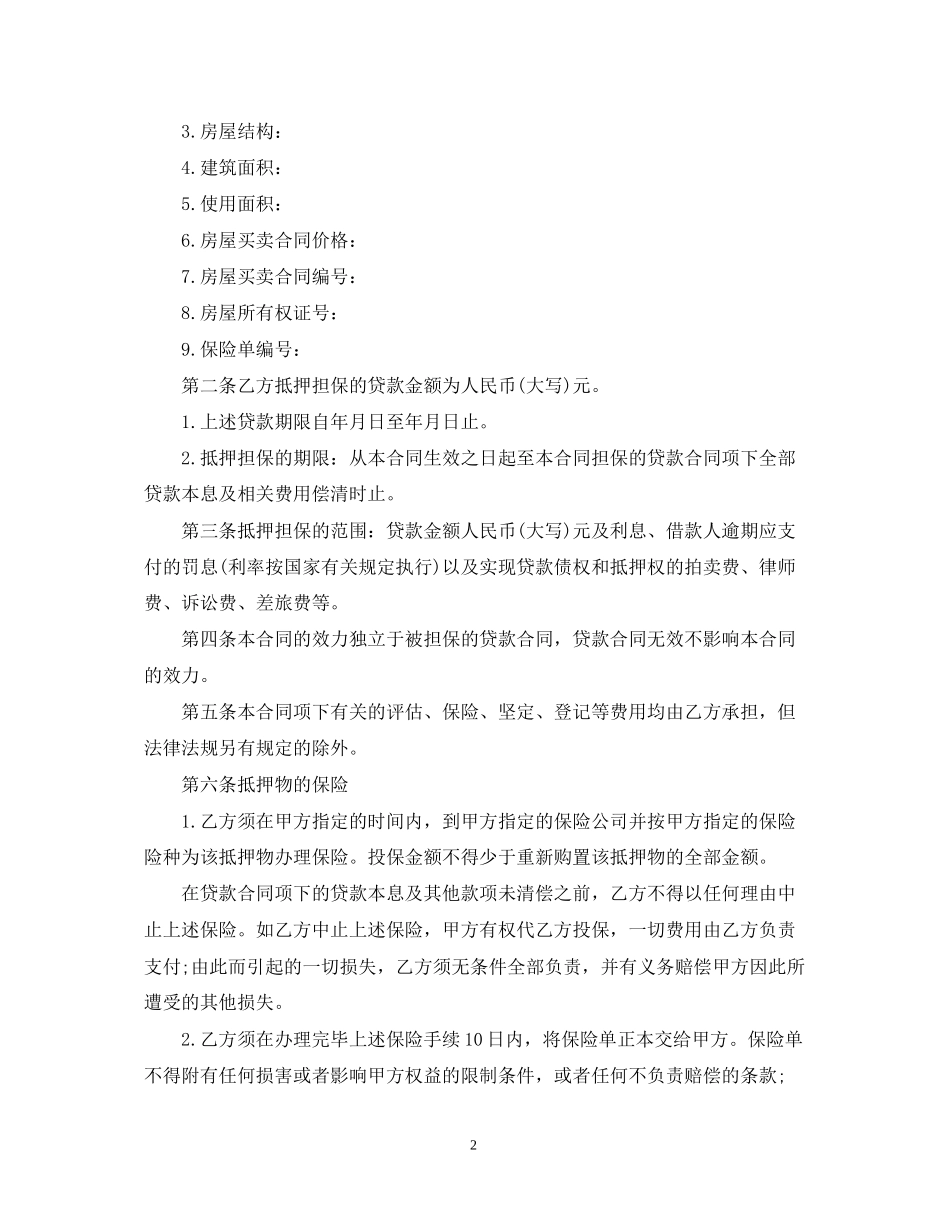 3.房屋结构：

4.建筑面积：

5.使用面积：

6.房屋买卖合同价格：

7.房屋买卖合同编号：

8.房屋所有权证号：

9.保险单编号：

第二条乙方抵押担保的贷款金额为人民币(大写)元。

1.上述贷款期限自年月日至年月日止。

2.抵押担保的期限：从本合同生效之日起至本合同担保的贷款合同项下全部贷款本息及相关费用偿清时止。

第三条抵押担保的范围：贷款金额人民币(大写)元及利息、借款人逾期应支付的罚息(利率按国家有关规定执行)以及实现贷款债权和抵押权的拍卖费、律师费、诉讼费、差旅费等。

第四条本合同的效力独立于被担保的贷款合同，贷款合同无效不影响本合同的效力。

第五条本合同项下有关的评估、保险、坚定、登记等费用均由乙方承担，但法律法规另有规定的除外。

第六条抵押物的保险

1.乙方须在甲方指定的时间内，到甲方指定的保险公司并按甲方指定的保险险种为该抵押物办理保险。投保金额不得少于重新购置该抵押物的全部金额。

在贷款合同项下的贷款本息及其他款项未清偿之前，乙方不得以任何理由中止上述保险。如乙方中止上述保险，甲方有权代乙方投保，一切费用由乙方负责支付;由此而引起的一切损失，乙方须无条件全部负责，并有义务赔偿甲方因此所遭受的其他损失。

2.乙方须在办理完毕上述保险手续10日内，将保险单正本交给甲方。保险单不得附有任何损害或者影响甲方权益的限制条件，或者任何不负责赔偿的条款;

2